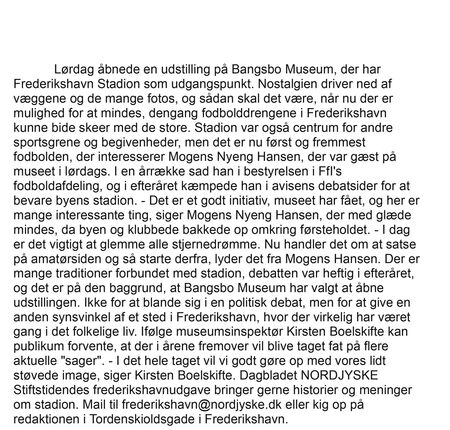 Lørdag åbnede en udstilling på Bangsbo Museum, der har Frederikshavn Stadion som udgangspunkt. Nostalgien driver ned af væggene og de mange fotos, og sådan skal det være, når nu der er mulighed for at mindes, dengang fodbolddrengene i Frederikshavn kunne bide skeer med de store. Stadion var også centrum for andre sportsgrene og begivenheder, men det er nu først og fremmest fodbolden, der interesserer Mogens Nyeng Hansen, der var gæst på museet i lørdags. I en årrække sad han i bestyrelsen i Ffl's fodboldafdeling, og i efteråret kæmpede han i avisens debatsider for at bevare byens stadion. - Det er et godt initiativ, museet har fået, og her er mange interessante ting, siger Mogens Nyeng Hansen, der med glæde mindes, da byen og klubbede bakkede op omkring førsteholdet. - I dag er det vigtigt at glemme alle stjernedrømme. Nu handler det om at satse på amatørsiden og så starte derfra, lyder det fra Mogens Hansen. Der er mange traditioner forbundet med stadion, debatten var heftig i efteråret, og det er på den baggrund, at Bangsbo Museum har valgt at åbne udstillingen. Ikke for at blande sig i en politisk debat, men for at give en anden synsvinkel af et sted i Frederikshavn, hvor der virkelig har været gang i det folkelige liv. Ifølge museumsinspektør Kirsten Boelskifte kan publikum forvente, at der i årene fremover vil blive taget fat på flere aktuelle "sager". - I det hele taget vil vi godt gøre op med vores lidt støvede image, siger Kirsten Boelskifte. Dagbladet NORDJYSKE Stiftstidendes frederikshavnudgave bringer gerne historier og meninger om stadion. Mail til frederikshavn@nordjyske.dk eller kig op på redaktionen i Tordenskioldsgade i Frederikshavn.